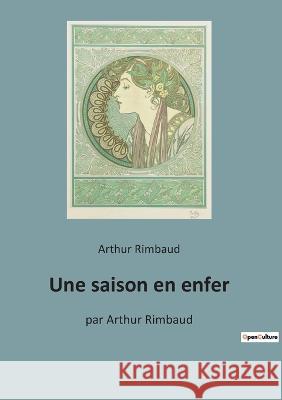 Arthur Rimbaud

Une saison en enfer

par Arthur Rimbaud

OpenCulture

Kraina Książek